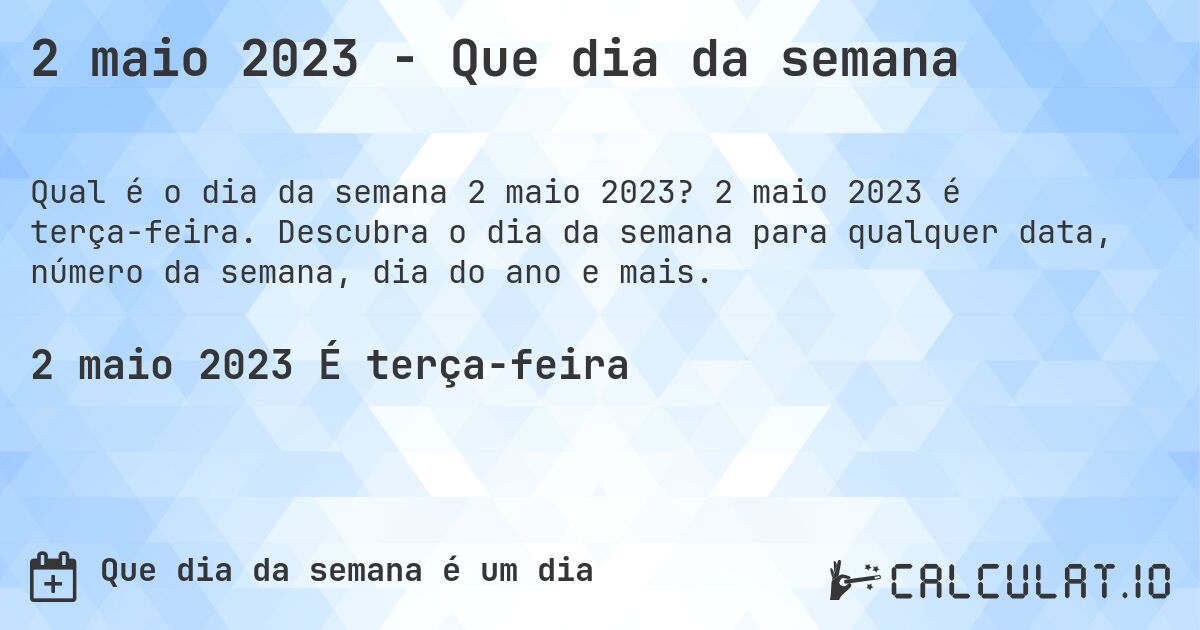 2 maio 2023 - Que dia da semana

Qual é o dia da semana 2 maio 2023? 2 maio 2023 é terça-feira. Descubra o dia da semana para qualquer data, número da semana, dia do ano e mais.

2 maio 2023 É terça-feira

Que dia da semana é um dia

CALCULAT.IO